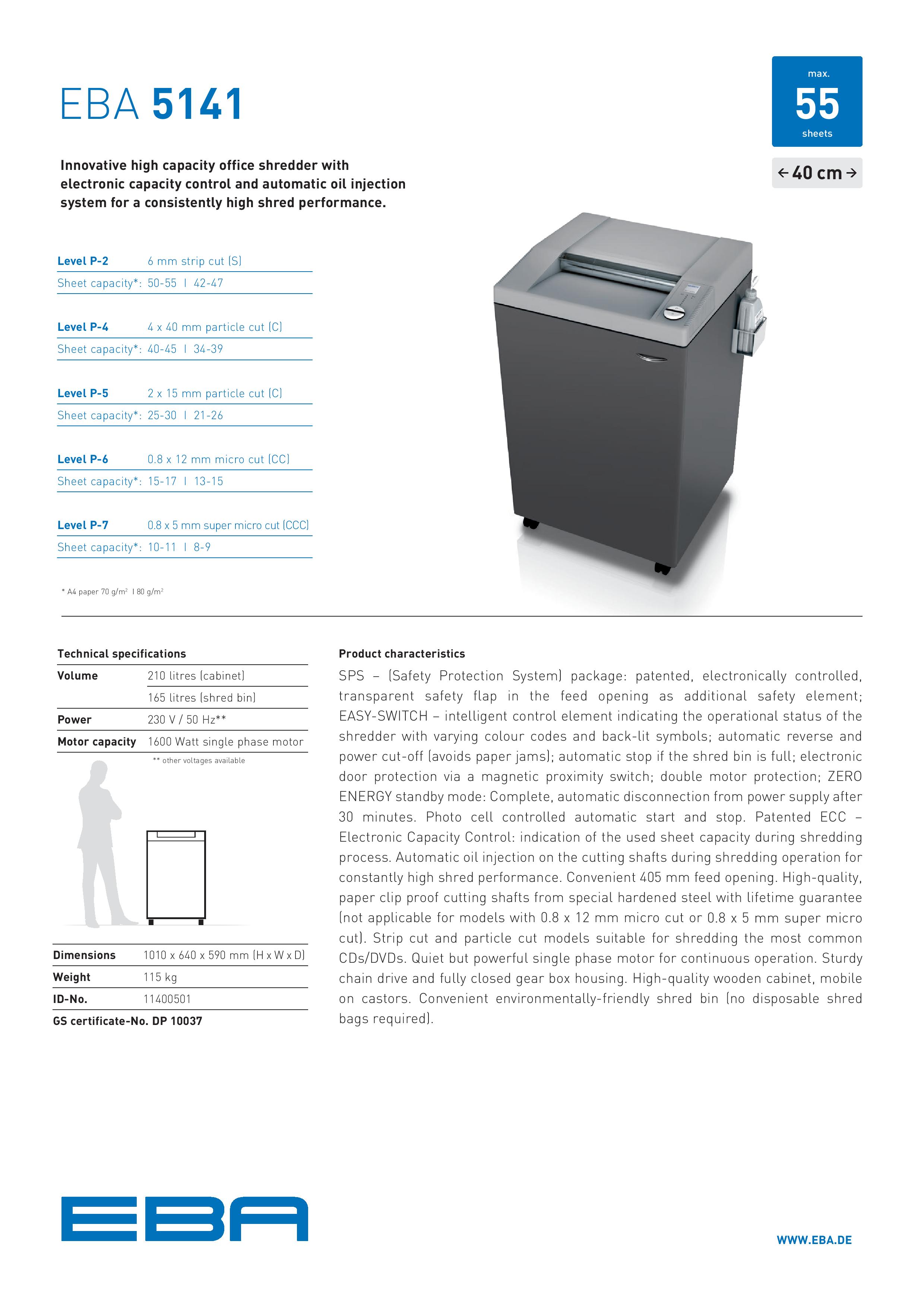 EBA 5141

max.
55
sheets

← 40 cm →

Innovative high capacity office shredder with electronic capacity control and automatic oil injection system for a consistently high shred performance.

| Level P-2 | 6 mm strip cut (S) |
|---|---|
| Sheet capacity*: | 50-55 I 42-47 |

| Level P-4 | 4 x 40 mm particle cut (C) |
|---|---|
| Sheet capacity*: | 40-45 I 34-39 |

| Level P-5 | 2 x 15 mm particle cut (C) |
|---|---|
| Sheet capacity*: | 25-30 I 21-26 |

| Level P-6 | 0.8 x 12 mm micro cut (CC) |
|---|---|
| Sheet capacity*: | 15-17 I 13-15 |

| Level P-7 | 0.8 x 5 mm super micro cut (CCC) |
|---|---|
| Sheet capacity*: | 10-11 I 8-9 |

* A4 paper 70 g/m² I 80 g/m²

Technical specifications

| Volume | 210 litres (cabinet) |
|---|---|
| | 165 litres (shred bin) |
| Power | 230 V / 50 Hz** |
| Motor capacity | 1600 Watt single phase motor |

** other voltages available

| Dimensions | 1010 x 640 x 590 mm (H x W x D) |
|---|---|
| Weight | 115 kg |
| ID-No. | 11400501 |

GS certificate-No. DP 10037

Product characteristics

SPS – (Safety Protection System) package: patented, electronically controlled, transparent safety flap in the feed opening as additional safety element; EASY-SWITCH – intelligent control element indicating the operational status of the shredder with varying colour codes and back-lit symbols; automatic reverse and power cut-off (avoids paper jams); automatic stop if the shred bin is full; electronic door protection via a magnetic proximity switch; double motor protection; ZERO ENERGY standby mode: Complete, automatic disconnection from power supply after 30 minutes. Photo cell controlled automatic start and stop. Patented ECC – Electronic Capacity Control: indication of the used sheet capacity during shredding process. Automatic oil injection on the cutting shafts during shredding operation for constantly high shred performance. Convenient 405 mm feed opening. High-quality, paper clip proof cutting shafts from special hardened steel with lifetime guarantee (not applicable for models with 0.8 x 12 mm micro cut or 0.8 x 5 mm super micro cut). Strip cut and particle cut models suitable for shredding the most common CDs/DVDs. Quiet but powerful single phase motor for continuous operation. Sturdy chain drive and fully closed gear box housing. High-quality wooden cabinet, mobile on castors. Convenient environmentally-friendly shred bin (no disposable shred bags required).

EBA

WWW.EBA.DE